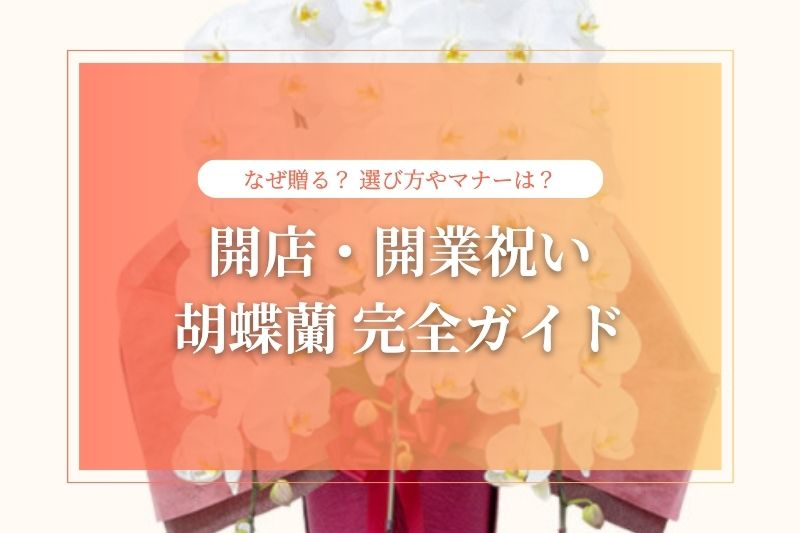 なぜ贈る？ 選び方やマナーは？

開店・開業祝い
胡蝶蘭 完全ガイド